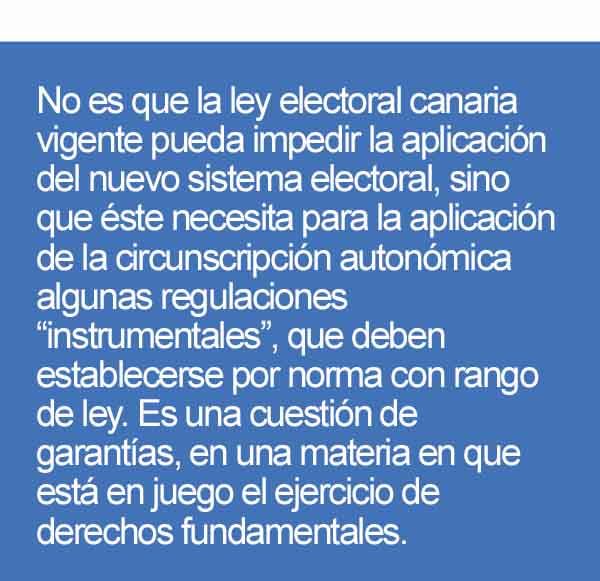 No es que la ley electoral canaria vigente pueda impedir la aplicación del nuevo sistema electoral, sino que éste necesita para la aplicación de la circunscripción autonómica algunas regulaciones "instrumentales", que deben establecerse por norma con rango de ley. Es una cuestión de garantías, en una materia en que está en juego el ejercicio de derechos fundamentales.